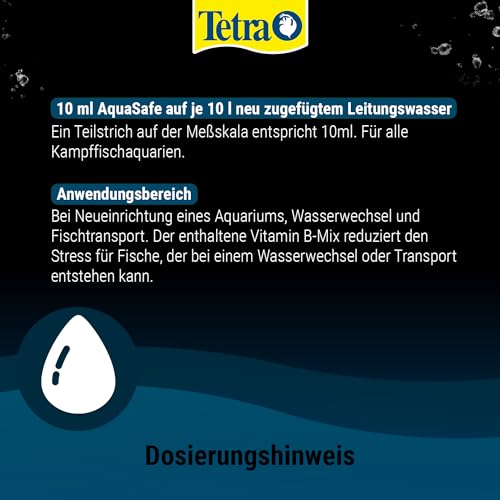 Tetra

10 ml AquaSafe auf je 10 l neu zugefügtem Leitungswasser

Ein Teilstrich auf der Meßskala entspricht 10ml. Für alle Kampffischaquarien.

Anwendungsbereich

Bei Neueinrichtung eines Aquariums, Wasserwechsel und Fischtransport. Der enthaltene Vitamin B-Mix reduziert den Stress für Fische, der bei einem Wasserwechsel oder Transport entstehen kann.

Dosierungshinweis